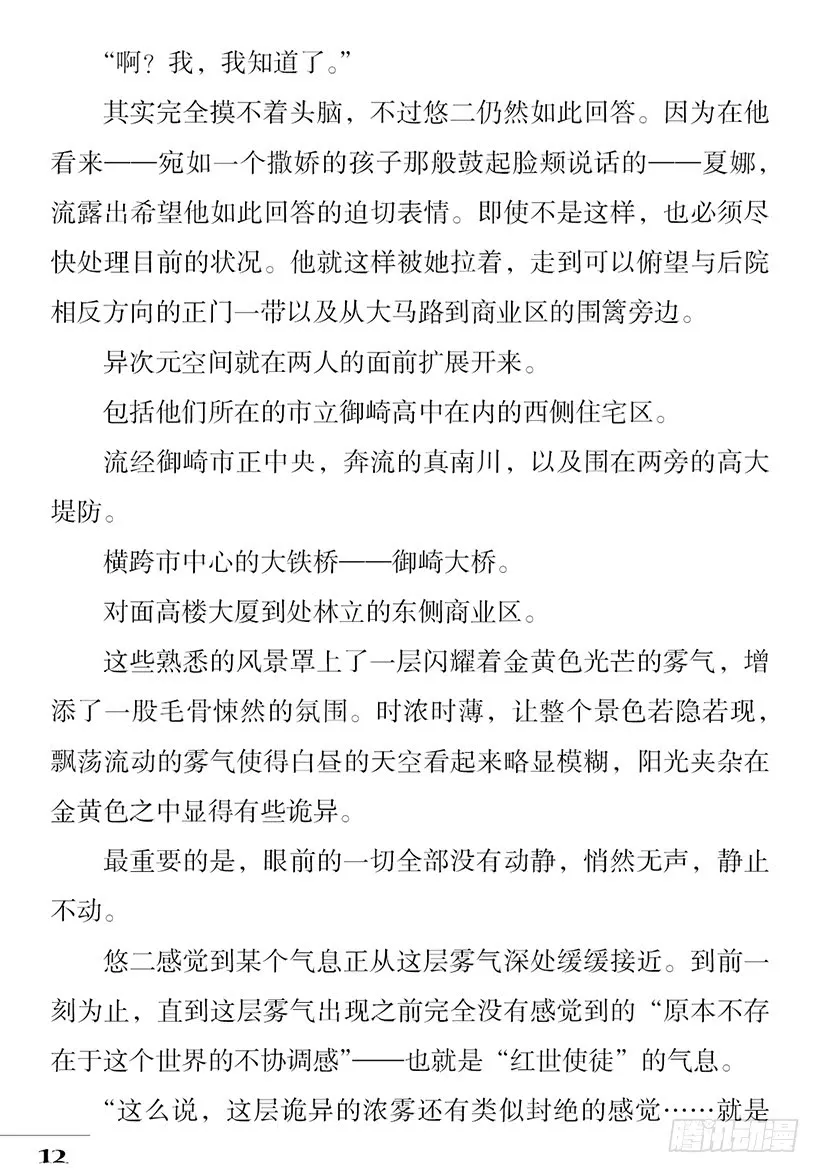 “啊？我，我知道了。”

其实完全摸不着头脑，不过悠二仍然如此回答。因为在他看来——宛如一个撒娇的孩子那般鼓起脸颊说话的——夏娜，流露出希望他如此回答的迫切表情。即使不是这样，也必须尽快处理目前的状况。他就这样被她拉着，走到可以俯望与后院相反方向的正门一带以及从大马路到商业区的围篱旁边。

异次元空间就在两人的面前扩展开来。

包括他们所在的市立御崎高中在内的西侧住宅区。

流经御崎市正中央，奔流的真南川，以及围在两旁的高大堤防。

横跨市中心的大铁桥——御崎大桥。

对面高楼大厦到处林立的东侧商业区。

这些熟悉的风景罩上了一层闪耀着金黄色光芒的雾气，增添了一股毛骨悚然的氛围。时浓时薄，让整个景色若隐若现，飘荡流动的雾气使得白昼的天空看起来略显模糊，阳光夹杂在金黄色之中显得有些诡异。

最重要的是，眼前的一切全部没有动静，悄然无声，静止不动。

悠二感觉到某个气息正从这层雾气深处缓缓接近。到前一刻为止，直到这层雾气出现之前完全没有感觉到的“原本不存在于这个世界的不协调感”——也就是“红世使徒”的气息。

“这么说，这层诡异的浓雾还有类似封绝的感觉……就是

12

腾讯动漫